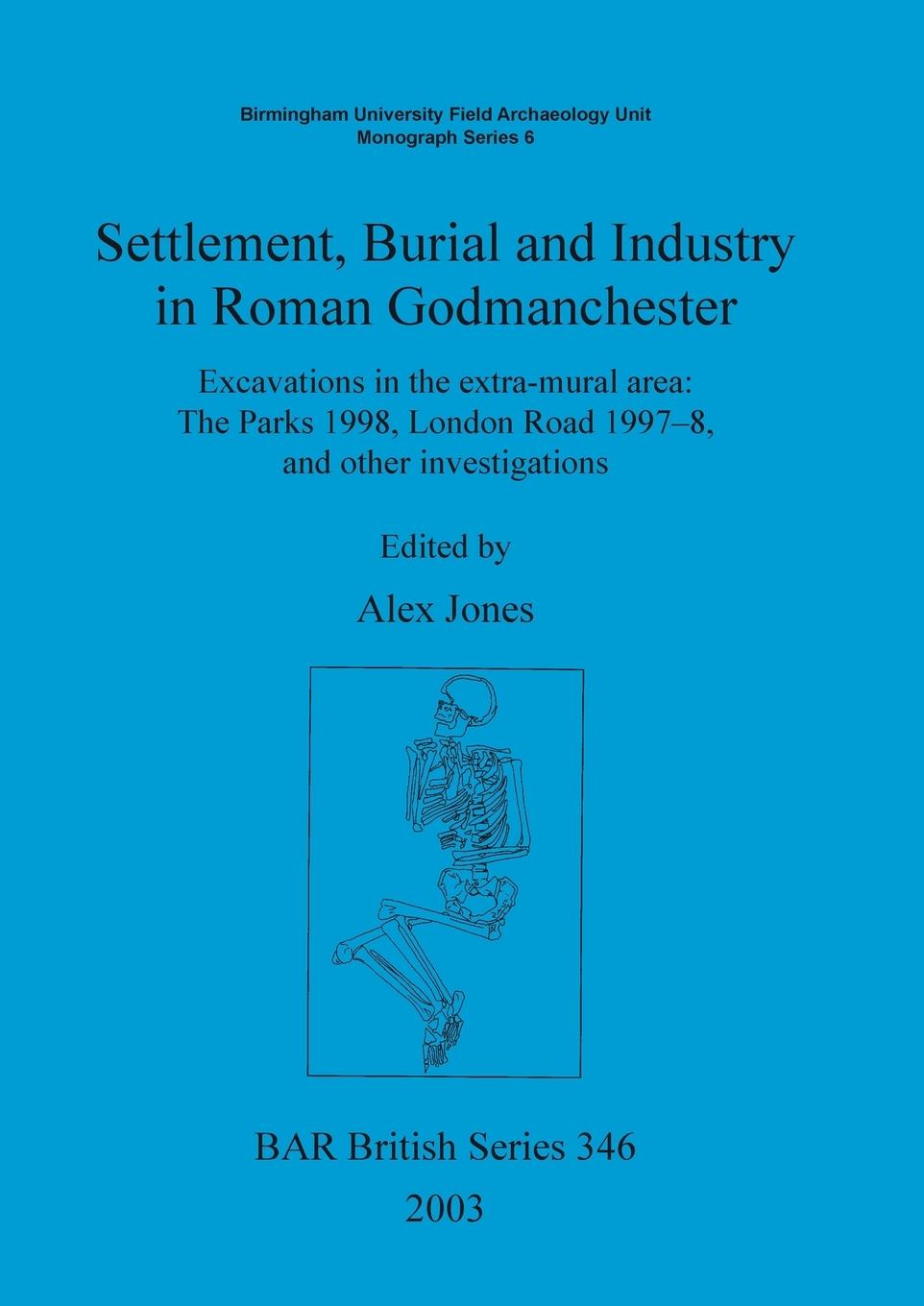 Birmingham University Field Archaeology Unit
Monograph Series 6

Settlement, Burial and Industry in Roman Godmanchester

Excavations in the extra-mural area:
The Parks 1998, London Road 1997–8,
and other investigations

Edited by

Alex Jones

BAR British Series 346

2003